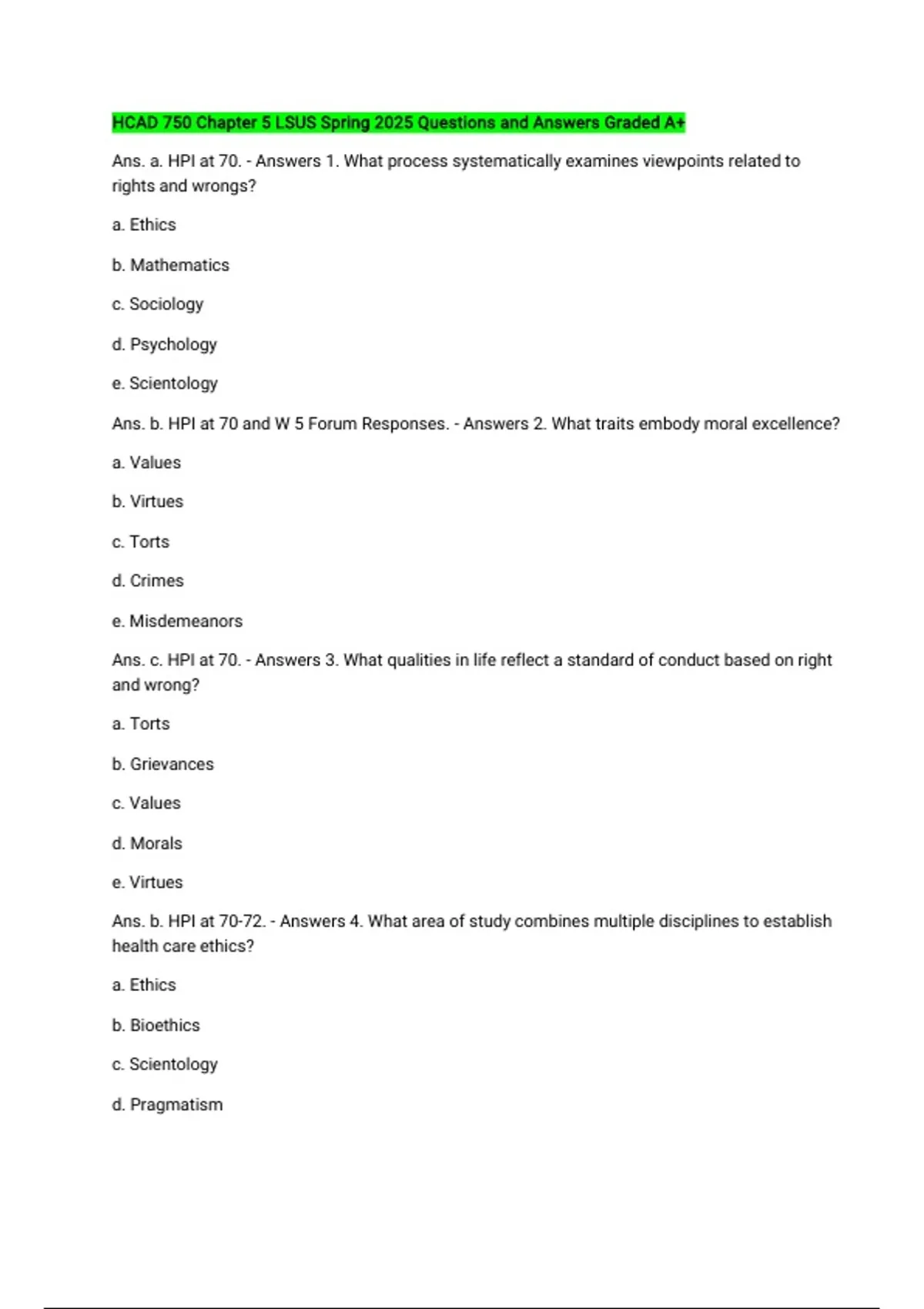 HCAD 750 Chapter 5 LSUS Spring 2025 Questions and Answers Graded A+

Ans. a. HPI at 70. - Answers 1. What process systematically examines viewpoints related to rights and wrongs?

a. Ethics

b. Mathematics

c. Sociology

d. Psychology

e. Scientology

Ans. b. HPI at 70 and W 5 Forum Responses. - Answers 2. What traits embody moral excellence?

a. Values

b. Virtues

c. Torts

d. Crimes

e. Misdemeanors

Ans. c. HPI at 70. - Answers 3. What qualities in life reflect a standard of conduct based on right and wrong?

a. Torts

b. Grievances

c. Values

d. Morals

e. Virtues

Ans. b. HPI at 70-72. - Answers 4. What area of study combines multiple disciplines to establish health care ethics?

a. Ethics

b. Bioethics

c. Scientology

d. Pragmatism